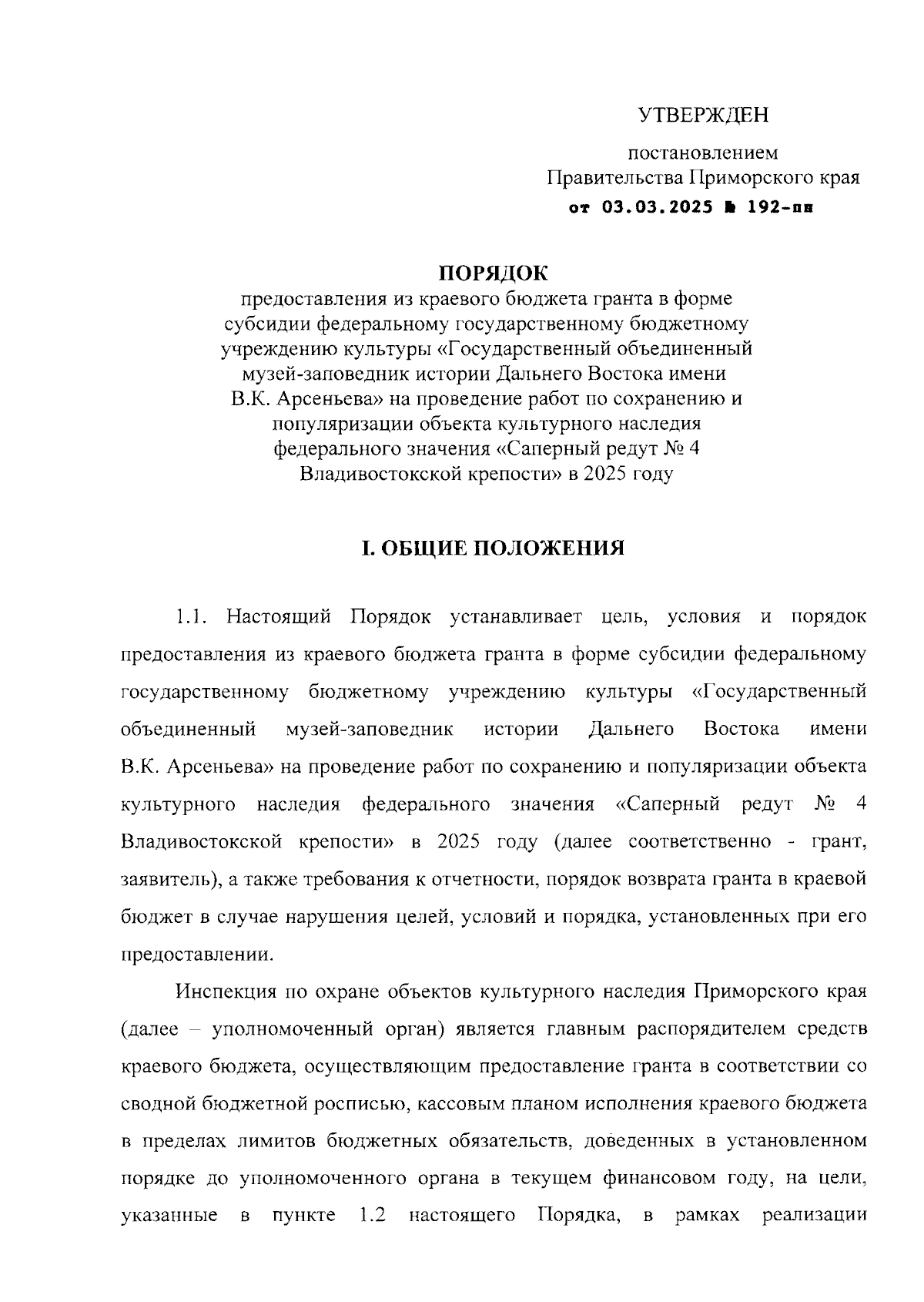 УТВЕРЖДЕН

постановлением
Правительства Приморского края
от 03.03.2025 № 192-пп

ПОРЯДОК
предоставления из краевого бюджета гранта в форме субсидии федеральному государственному бюджетному учреждению культуры «Государственный объединенный музей-заповедник истории Дальнего Востока имени В.К. Арсеньева» на проведение работ по сохранению и популяризации объекта культурного наследия федерального значения «Саперный редут № 4 Владивостокской крепости» в 2025 году

I. ОБЩИЕ ПОЛОЖЕНИЯ

1.1. Настоящий Порядок устанавливает цель, условия и порядок предоставления из краевого бюджета гранта в форме субсидии федеральному государственному бюджетному учреждению культуры «Государственный объединенный музей-заповедник истории Дальнего Востока имени В.К. Арсеньева» на проведение работ по сохранению и популяризации объекта культурного наследия федерального значения «Саперный редут № 4 Владивостокской крепости» в 2025 году (далее соответственно - грант, заявитель), а также требования к отчетности, порядок возврата гранта в краевой бюджет в случае нарушения целей, условий и порядка, установленных при его предоставлении.

Инспекция по охране объектов культурного наследия Приморского края (далее – уполномоченный орган) является главным распорядителем средств краевого бюджета, осуществляющим предоставление гранта в соответствии со сводной бюджетной росписью, кассовым планом исполнения краевого бюджета в пределах лимитов бюджетных обязательств, доведенных в установленном порядке до уполномоченного органа в текущем финансовом году, на цели, указанные в пункте 1.2 настоящего Порядка, в рамках реализации